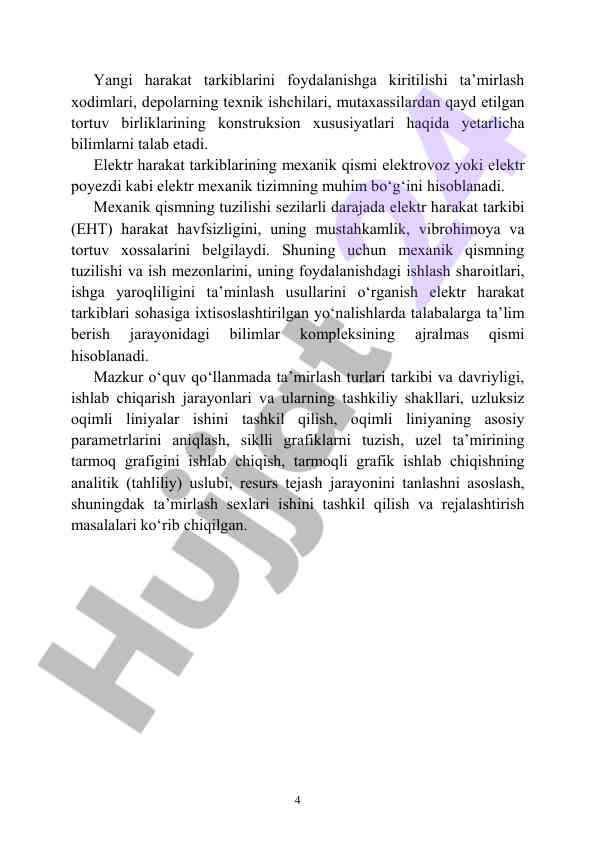 Yangi harakat tarkiblarini foydalanishga kiritilishi ta’mirlash xodimlari, depolarning texnik ishchilari, mutaxassilardan qayd etilgan tortuv birliklarining konstruksion xususiyatlari haqida yetarlicha bilimlarni talab etadi.

Elektr harakat tarkiblarining mexanik qismi elektrovoz yoki elektr poyezdi kabi elektr mexanik tizimning muhim bo‘g‘ini hisoblanadi.

Mexanik qismning tuzilishi sezilarli darajada elektr harakat tarkibi (EHT) harakat havfsizligini, uning mustahkamlik, vibrohimoya va tortuv xossalarini belgilaydi. Shuning uchun mexanik qismning tuzilishi va ish mezonlarini, uning foydalanishdagi ishlash sharoitlari, ishga yaroqliligini ta’minlash usullarini o‘rganish elektr harakat tarkiblari sohasiga ixtisoslashtirilgan yo‘nalishlarda talabalarga ta’lim berish jarayonidagi bilimlar kompleksining ajralmas qismi hisoblanadi.

Mazkur o‘quv qo‘llanmada ta’mirlash turlari tarkibi va davriyligi, ishlab chiqarish jarayonlari va ularning tashkiliy shakllari, uzluksiz oqimli liniyalar ishini tashkil qilish, oqimli liniyaning asosiy parametrlarini aniqlash, siklli grafiklarni tuzish, uzel ta’mirining tarmoq grafigini ishlab chiqish, tarmoqli grafik ishlab chiqishning analitik (tahliliy) uslubi, resurs tejash jarayonini tanlashni asoslash, shuningdak ta’mirlash sexlari ishini tashkil qilish va rejalashtirish masalalari ko‘rib chiqilgan.

Hujjat

4